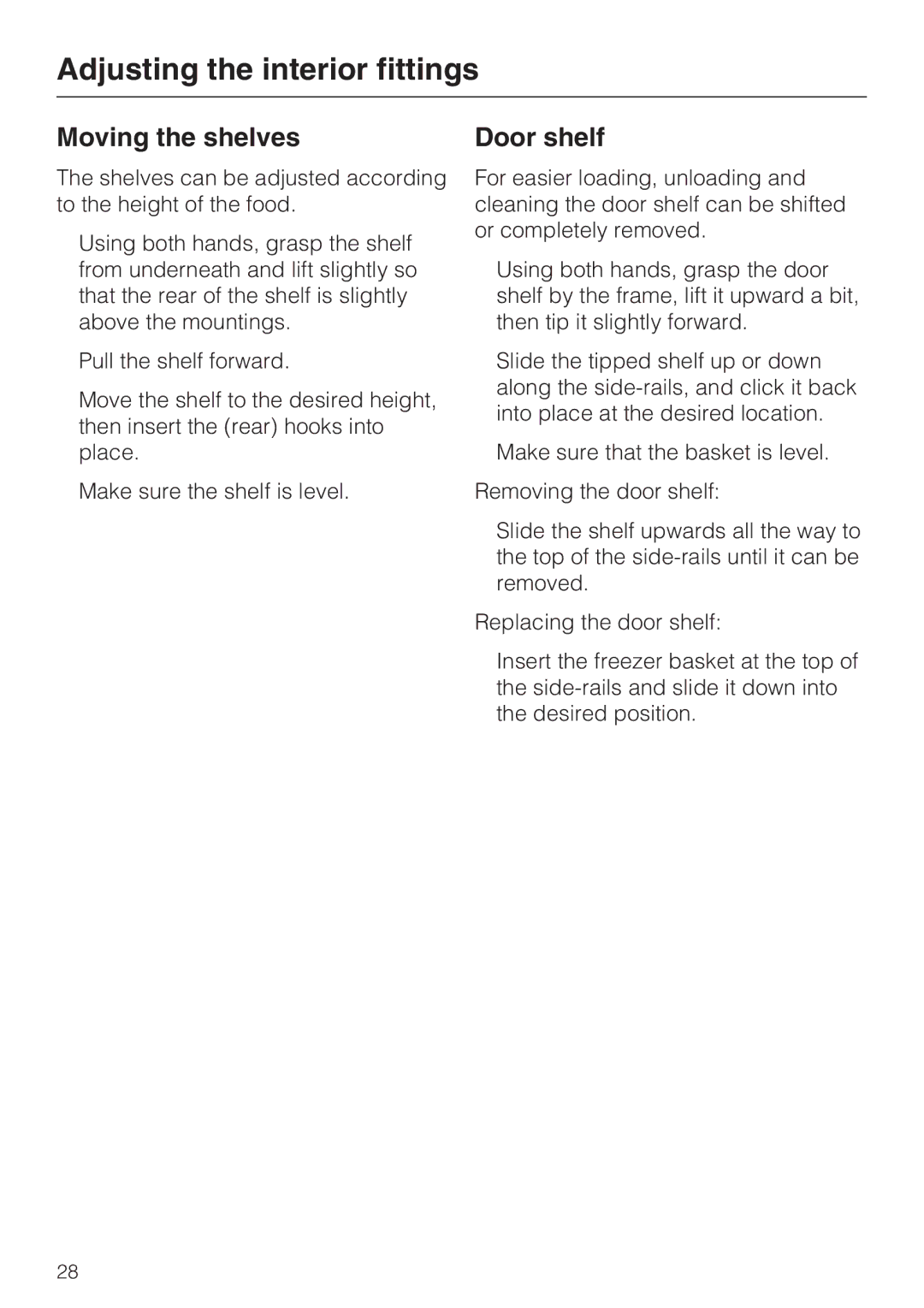 Adjusting the interior fittings

Moving the shelves

The shelves can be adjusted according to the height of the food.

Using both hands, grasp the shelf from underneath and lift slightly so that the rear of the shelf is slightly above the mountings.

Pull the shelf forward.

Move the shelf to the desired height, then insert the (rear) hooks into place.

Make sure the shelf is level.

Door shelf

For easier loading, unloading and cleaning the door shelf can be shifted or completely removed.

Using both hands, grasp the door shelf by the frame, lift it upward a bit, then tip it slightly forward.

Slide the tipped shelf up or down along the side-rails, and click it back into place at the desired location.

Make sure that the basket is level.

Removing the door shelf:

Slide the shelf upwards all the way to the top of the side-rails until it can be removed.

Replacing the door shelf:

Insert the freezer basket at the top of the side-rails and slide it down into the desired position.

28